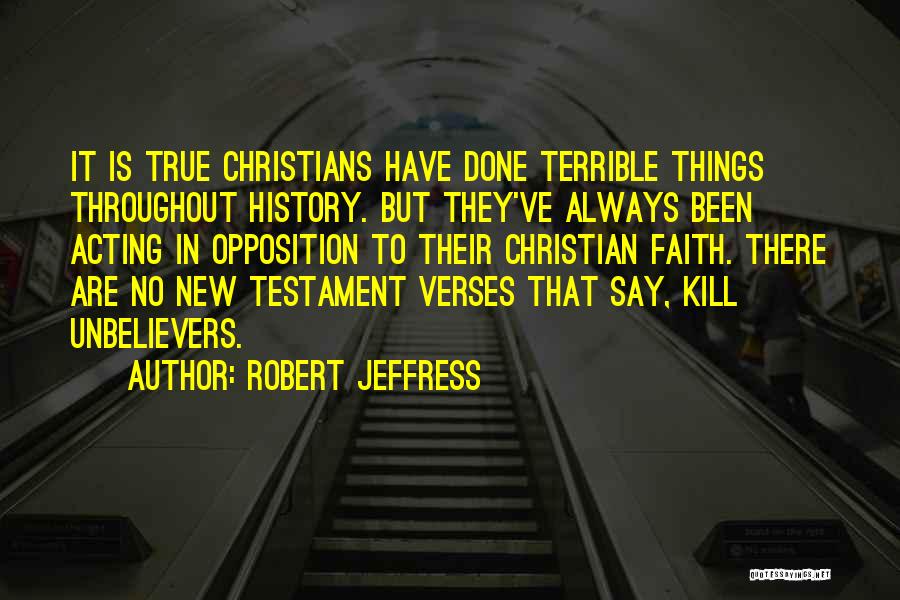 IT IS TRUE CHRISTIANS HAVE DONE TERRIBLE THINGS THROUGHOUT HISTORY. BUT THEY'VE ALWAYS BEEN ACTING IN OPPOSITION TO THEIR CHRISTIAN FAITH. THERE ARE NO NEW TESTAMENT VERSES THAT SAY, KILL UNBELIEVERS.

AUTHOR: ROBERT JEFFRESS

QUOTESSAYINGS.NET